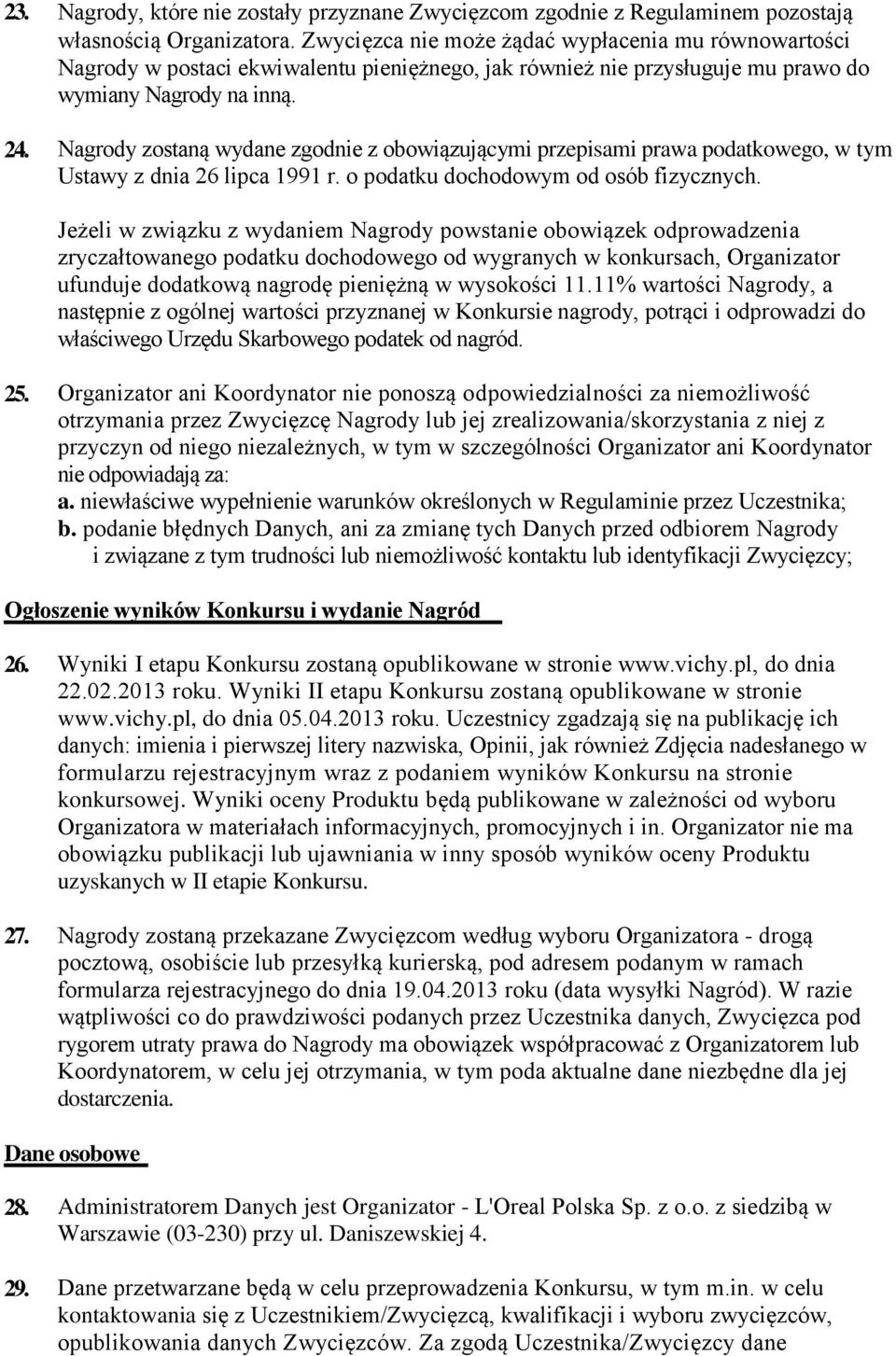 23. Nagrody, które nie zostały przyznane Zwycięzcom zgodnie z Regulaminem pozostają własnością Organizatora. Zwycięzca nie może żądać wypłacenia mu równowartości Nagrody w postaci ekwiwalentu pieniężnego, jak również nie przysługuje mu prawo do wymiany Nagrody na inną.

24. Nagrody zostaną wydane zgodnie z obowiązującymi przepisami prawa podatkowego, w tym Ustawy z dnia 26 lipca 1991 r. o podatku dochodowym od osób fizycznych.

Jeżeli w związku z wydaniem Nagrody powstanie obowiązek odprowadzenia zryczałtowanego podatku dochodowego od wygranych w konkursach, Organizator ufunduje dodatkową nagrodę pieniężną w wysokości 11.11% wartości Nagrody, a następnie z ogólnej wartości przyznanej w Konkursie nagrody, potrąci i odprowadzi do właściwego Urzędu Skarbowego podatek od nagród.

25. Organizator ani Koordynator nie ponoszą odpowiedzialności za niemożliwość otrzymania przez Zwycięzcę Nagrody lub jej zrealizowania/skorzystania z niej z przyczyn od niego niezależnych, w tym w szczególności Organizator ani Koordynator nie odpowiadają za:
a. niewłaściwe wypełnienie warunków określonych w Regulaminie przez Uczestnika;
b. podanie błędnych Danych, ani za zmianę tych Danych przed odbiorem Nagrody i związane z tym trudności lub niemożliwość kontaktu lub identyfikacji Zwycięzcy;

Ogłoszenie wyników Konkursu i wydanie Nagród

26. Wyniki I etapu Konkursu zostaną opublikowane w stronie www.vichy.pl, do dnia 22.02.2013 roku. Wyniki II etapu Konkursu zostaną opublikowane w stronie www.vichy.pl, do dnia 05.04.2013 roku. Uczestnicy zgadzają się na publikację ich danych: imienia i pierwszej litery nazwiska, Opinii, jak również Zdjęcia nadesłanego w formularzu rejestracyjnym wraz z podaniem wyników Konkursu na stronie konkursowej. Wyniki oceny Produktu będą publikowane w zależności od wyboru Organizatora w materiałach informacyjnych, promocyjnych i in. Organizator nie ma obowiązku publikacji lub ujawniania w inny sposób wyników oceny Produktu uzyskanych w II etapie Konkursu.

27. Nagrody zostaną przekazane Zwycięzcom według wyboru Organizatora - drogą pocztową, osobiście lub przesyłką kurierską, pod adresem podanym w ramach formularza rejestracyjnego do dnia 19.04.2013 roku (data wysyłki Nagród). W razie wątpliwości co do prawdziwości podanych przez Uczestnika danych, Zwycięzca pod rygorem utraty prawa do Nagrody ma obowiązek współpracować z Organizatorem lub Koordynatorem, w celu jej otrzymania, w tym poda aktualne dane niezbędne dla jej dostarczenia.

Dane osobowe

28. Administratorem Danych jest Organizator - L'Oreal Polska Sp. z o.o. z siedzibą w Warszawie (03-230) przy ul. Daniszewskiej 4.

29. Dane przetwarzane będą w celu przeprowadzenia Konkursu, w tym m.in. w celu kontaktowania się z Uczestnikiem/Zwycięzcą, kwalifikacji i wyboru zwycięzców, opublikowania danych Zwycięzców. Za zgodą Uczestnika/Zwycięzcy dane